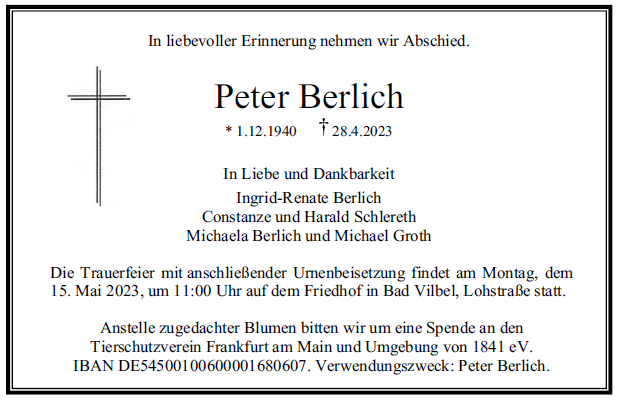 In liebevoller Erinnerung nehmen wir Abschied.

Peter Berlich

* 1.12.1940 † 28.4.2023

In Liebe und Dankbarkeit
Ingrid-Renate Berlich
Constanze und Harald Schlereth
Michaela Berlich und Michael Groth

Die Trauerfeier mit anschließender Urnenbeisetzung findet am Montag, dem 15. Mai 2023, um 11:00 Uhr auf dem Friedhof in Bad Vilbel, Lohstraße statt.

Anstelle zugedachter Blumen bitten wir um eine Spende an den Tierschutzverein Frankfurt am Main und Umgebung von 1841 eV.
IBAN DE54500100600001680607. Verwendungszweck: Peter Berlich.